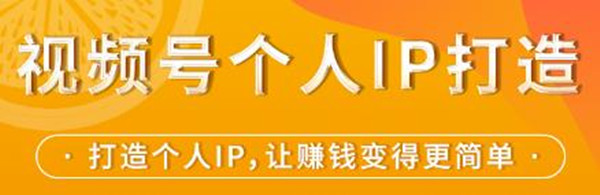 视频号个人IP打造

· 打造个人IP，让赚钱变得更简单 ·